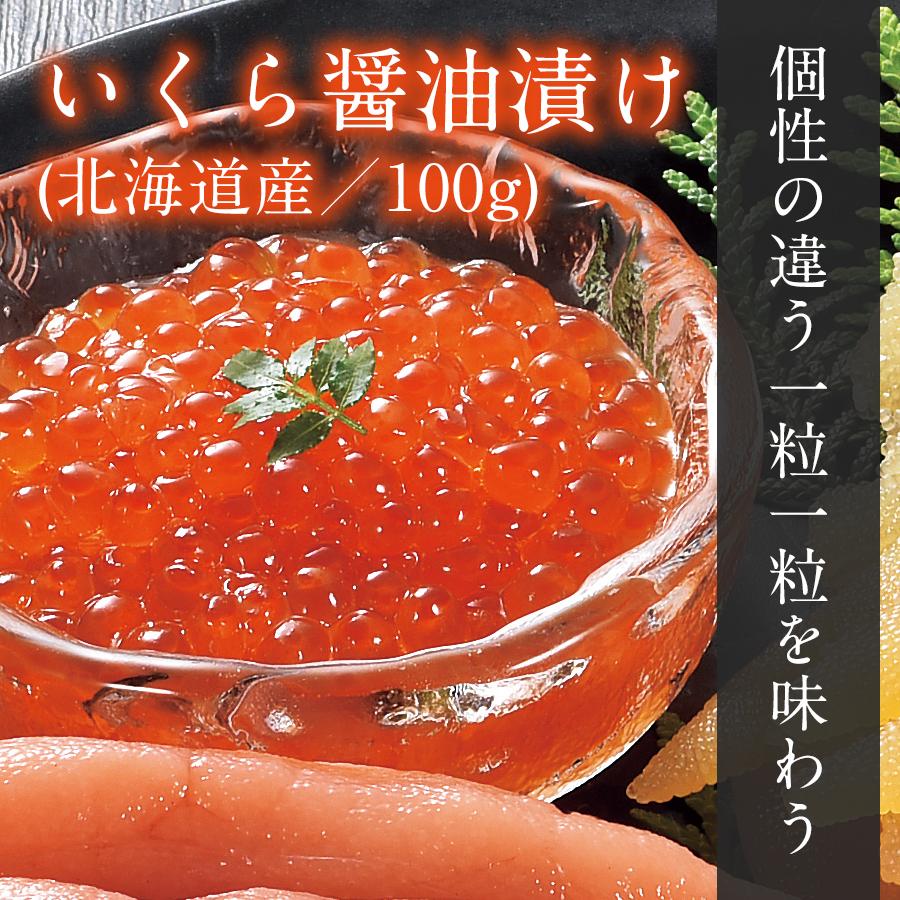 いくら醤油漬け
(北海道産／100g)

個性の違う一粒一粒を味わう